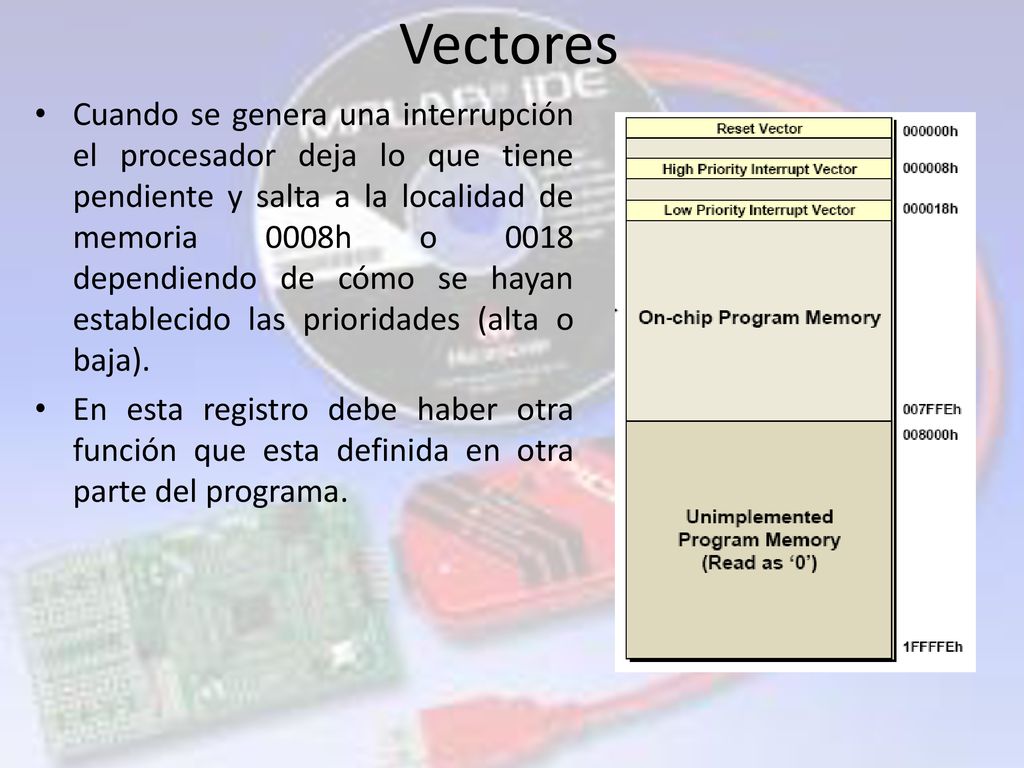 Vectores

• Cuando se genera una interrupción el procesador deja lo que tiene pendiente y salta a la localidad de memoria 0008h o 0018 dependiendo de cómo se hayan establecido las prioridades (alta o baja).

• En esta registro debe haber otra función que esta definida en otra parte del programa.

Reset Vector
000000h
High Priority Interrupt Vector
000008h
Low Priority Interrupt Vector
000018h
On-chip Program Memory
007FFEh
008000h
Unimplemented Program Memory (Read as '0')
1FFFFEh